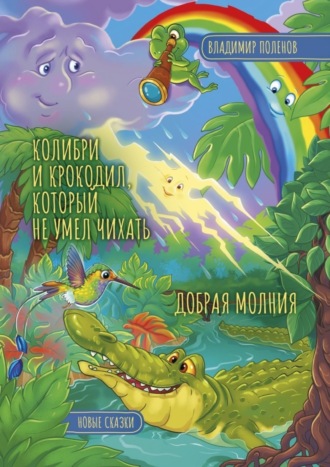 ВЛАДИМИР ПОЛЕНОВ

КОЛИБРИ И КРОКОДИЛ, КОТОРЫЙ НЕ УМЕЛ ЧИХАТЬ

ДОБРАЯ МОЛНИЯ

НОВЫЕ СКАЗКИ